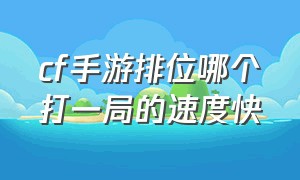 cf手游排位哪个打一局的速度快